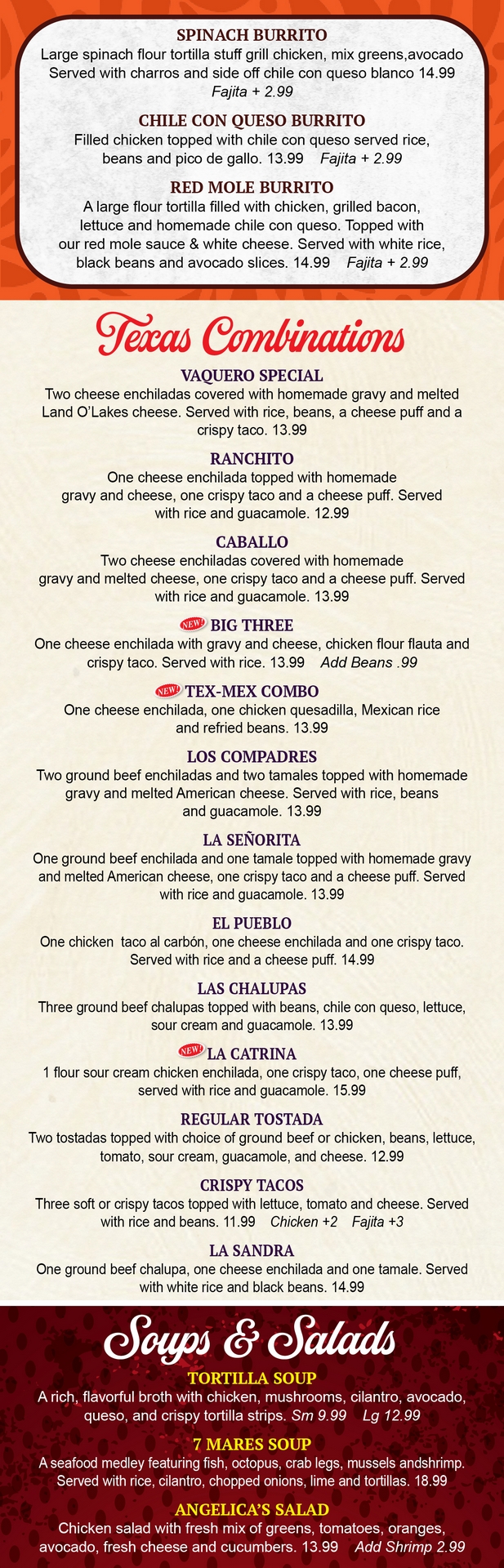 SPINACH BURRITO
Large spinach flour tortilla stuff grill chicken, mix greens,avocado Served with charros and side off chile con queso blanco 14.99
Fajita + 2.99

CHILE CON QUESO BURRITO
Filled chicken topped with chile con queso served rice, beans and pico de gallo. 13.99 Fajita + 2.99

RED MOLE BURRITO
A large flour tortilla filled with chicken, grilled bacon, lettuce and homemade chile con queso. Topped with our red mole sauce & white cheese. Served with white rice, black beans and avocado slices. 14.99 Fajita + 2.99

Texas Combinations

VAQUERO SPECIAL
Two cheese enchiladas covered with homemade gravy and melted Land O'Lakes cheese. Served with rice, beans, a cheese puff and a crispy taco. 13.99

RANCHITO
One cheese enchilada topped with homemade gravy and cheese, one crispy taco and a cheese puff. Served with rice and guacamole. 12.99

CABALLO
Two cheese enchiladas covered with homemade gravy and melted cheese, one crispy taco and a cheese puff. Served with rice and guacamole. 13.99

NEW! BIG THREE
One cheese enchilada with gravy and cheese, chicken flour flauta and crispy taco. Served with rice. 13.99 Add Beans .99

NEW! TEX-MEX COMBO
One cheese enchilada, one chicken quesadilla, Mexican rice and refried beans. 13.99

LOS COMPADRES
Two ground beef enchiladas and two tamales topped with homemade gravy and melted American cheese. Served with rice, beans and guacamole. 13.99

LA SEÑORITA
One ground beef enchilada and one tamale topped with homemade gravy and melted American cheese, one crispy taco and a cheese puff. Served with rice and guacamole. 13.99

EL PUEBLO
One chicken taco al carbón, one cheese enchilada and one crispy taco. Served with rice and a cheese puff. 14.99

LAS CHALUPAS
Three ground beef chalupas topped with beans, chile con queso, lettuce, sour cream and guacamole. 13.99

NEW! LA CATRINA
1 flour sour cream chicken enchilada, one crispy taco, one cheese puff, served with rice and guacamole. 15.99

REGULAR TOSTADA
Two tostadas topped with choice of ground beef or chicken, beans, lettuce, tomato, sour cream, guacamole, and cheese. 12.99

CRISPY TACOS
Three soft or crispy tacos topped with lettuce, tomato and cheese. Served with rice and beans. 11.99 Chicken +2 Fajita +3

LA SANDRA
One ground beef chalupa, one cheese enchilada and one tamale. Served with white rice and black beans. 14.99

Soups & Salads

TORTILLA SOUP
A rich, flavorful broth with chicken, mushrooms, cilantro, avocado, queso, and crispy tortilla strips. Sm 9.99 Lg 12.99

7 MARES SOUP
A seafood medley featuring fish, octopus, crab legs, mussels andshrimp. Served with rice, cilantro, chopped onions, lime and tortillas. 18.99

ANGELICA'S SALAD
Chicken salad with fresh mix of greens, tomatoes, oranges, avocado, fresh cheese and cucumbers. 13.99 Add Shrimp 2.99